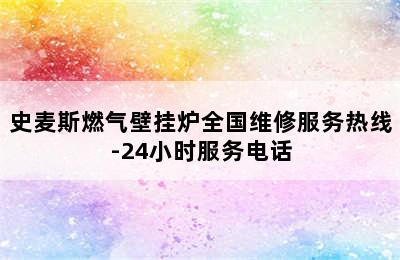 史麦斯燃气壁挂炉全国维修服务热线-24小时服务电话